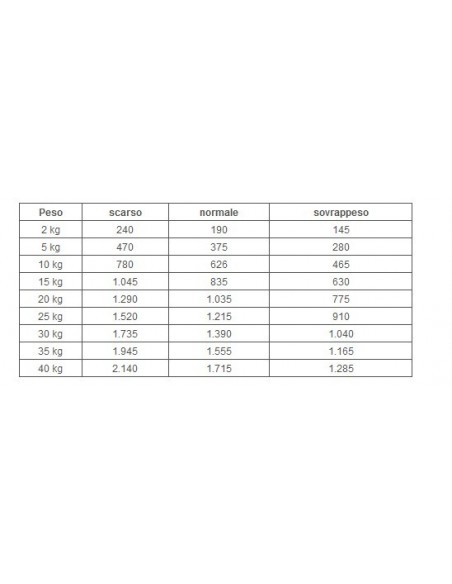 | Peso | scarso | normale | sovrappeso |
|---|---|---|---|
| 2 kg | 240 | 190 | 145 |
| 5 kg | 470 | 375 | 280 |
| 10 kg | 780 | 626 | 465 |
| 15 kg | 1.045 | 835 | 630 |
| 20 kg | 1.290 | 1.035 | 775 |
| 25 kg | 1.520 | 1.215 | 910 |
| 30 kg | 1.735 | 1.390 | 1.040 |
| 35 kg | 1.945 | 1.555 | 1.165 |
| 40 kg | 2.140 | 1.715 | 1.285 |